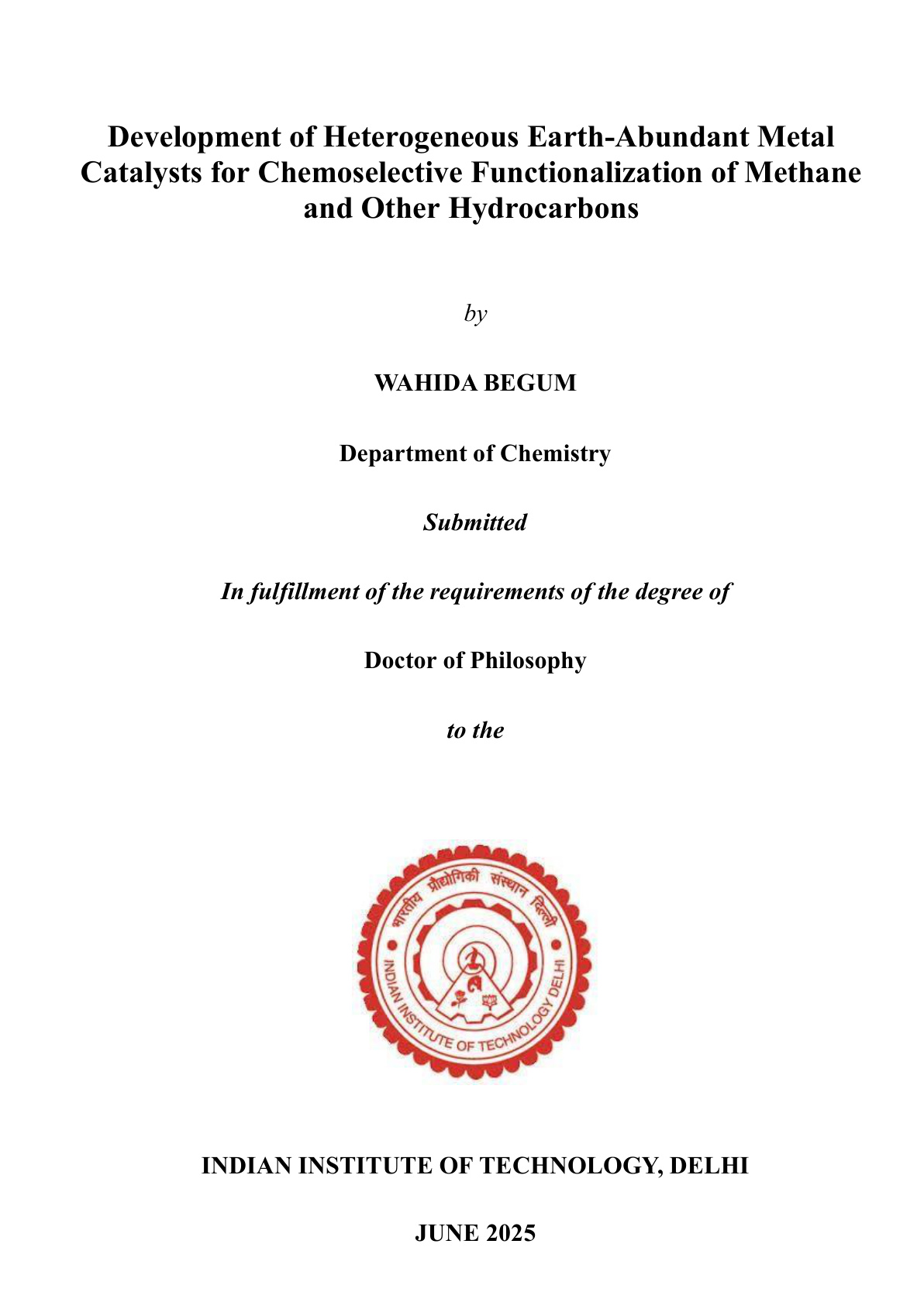 Development of Heterogeneous Earth-Abundant Metal Catalysts for Chemoselective Functionalization of Methane and Other Hydrocarbons

by

WAHIDA BEGUM

Department of Chemistry

Submitted

In fulfillment of the requirements of the degree of

Doctor of Philosophy

to the

भारतीय प्रौद्योगिकी संस्थान दिल्ली

INDIAN INSTITUTE OF TECHNOLOGY DELHI

INDIAN INSTITUTE OF TECHNOLOGY, DELHI

JUNE 2025